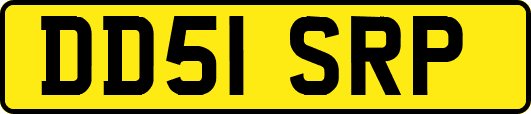 DD51 SRP